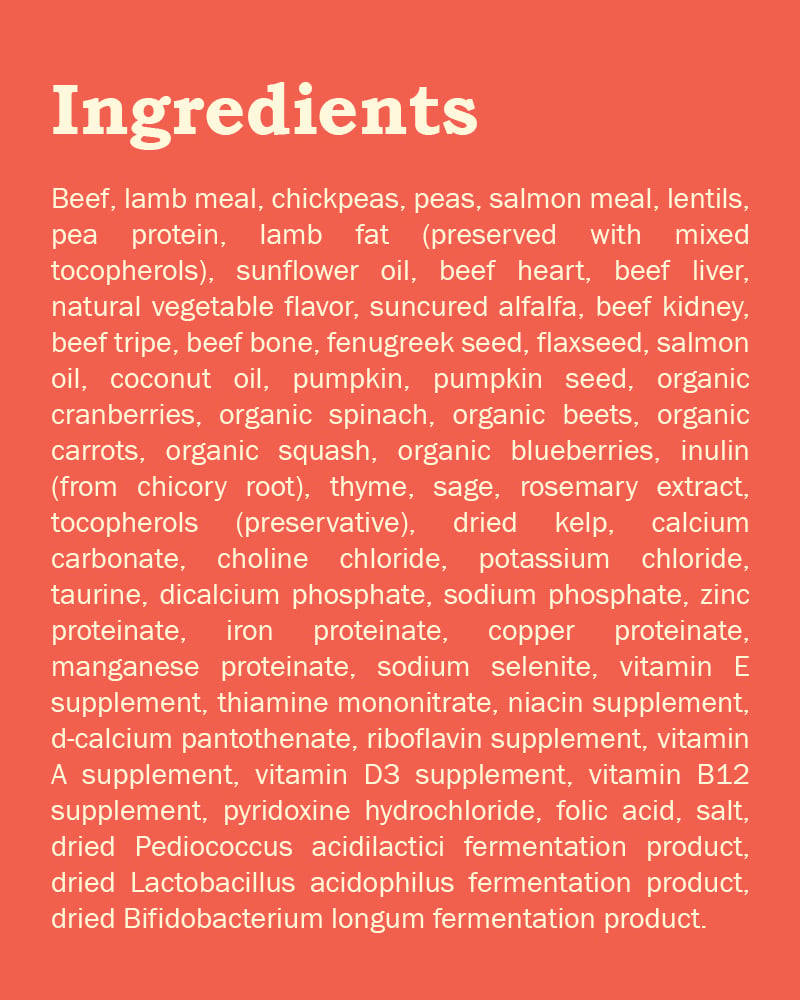 Ingredients

Beef, lamb meal, chickpeas, peas, salmon meal, lentils, pea protein, lamb fat (preserved with mixed tocopherols), sunflower oil, beef heart, beef liver, natural vegetable flavor, suncured alfalfa, beef kidney, beef tripe, beef bone, fenugreek seed, flaxseed, salmon oil, coconut oil, pumpkin, pumpkin seed, organic cranberries, organic spinach, organic beets, organic carrots, organic squash, organic blueberries, inulin (from chicory root), thyme, sage, rosemary extract, tocopherols (preservative), dried kelp, calcium carbonate, choline chloride, potassium chloride, taurine, dicalcium phosphate, sodium phosphate, zinc proteinate, iron proteinate, copper proteinate, manganese proteinate, sodium selenite, vitamin E supplement, thiamine mononitrate, niacin supplement, d-calcium pantothenate, riboflavin supplement, vitamin A supplement, vitamin D3 supplement, vitamin B12 supplement, pyridoxine hydrochloride, folic acid, salt, dried Pediococcus acidilactici fermentation product, dried Lactobacillus acidophilus fermentation product, dried Bifidobacterium longum fermentation product.